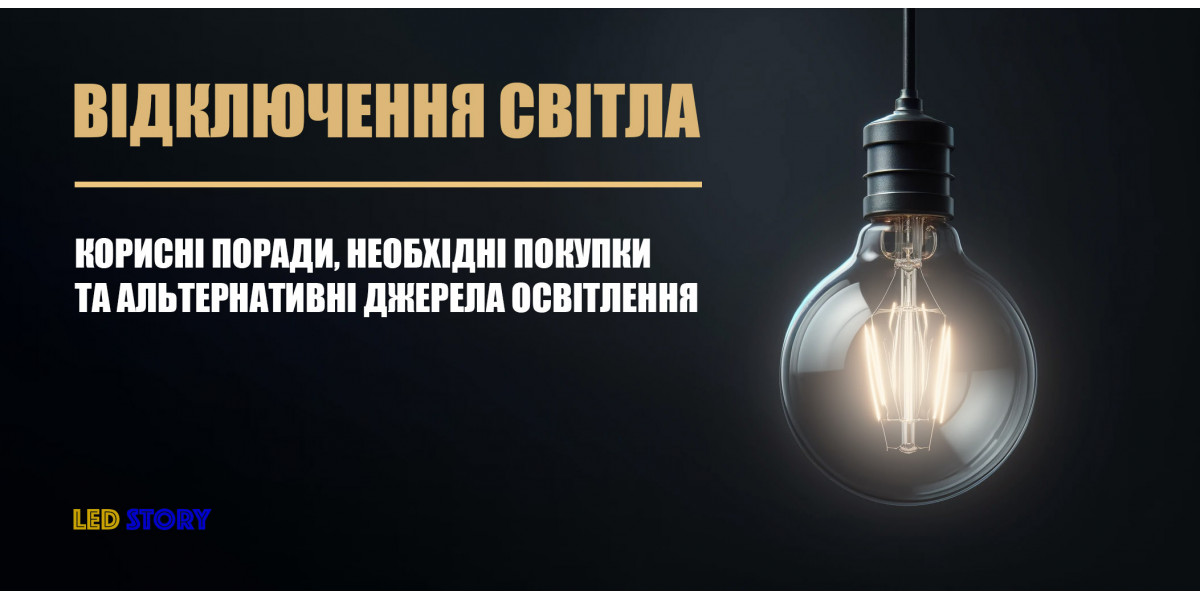 ВІДКЛЮЧЕННЯ СВІТЛА

КОРИСНІ ПОРАДИ, НЕОБХІДНІ ПОКУПКИ ТА АЛЬТЕРНАТИВНІ ДЖЕРЕЛА ОСВІТЛЕННЯ

LED STORY